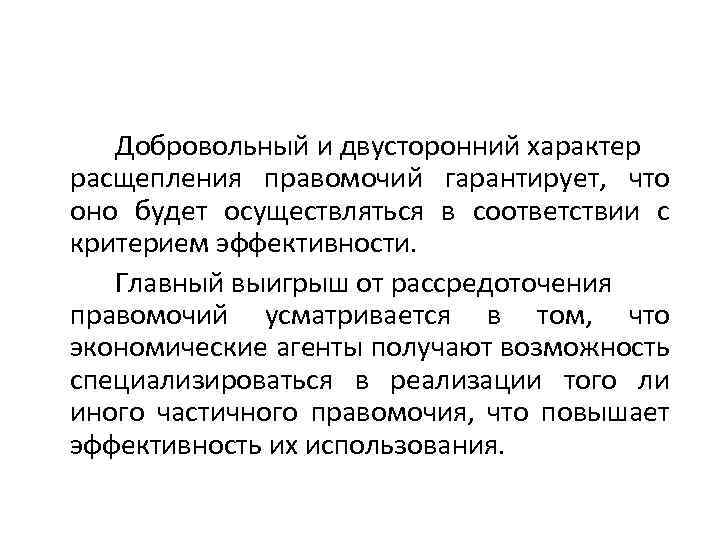 Добровольный и двусторонний характер расщепления правомочий гарантирует, что оно будет осуществляться в соответствии с критерием эффективности.

Главный выигрыш от рассредоточения правомочий усматривается в том, что экономические агенты получают возможность специализироваться в реализации того ли иного частичного правомочия, что повышает эффективность их использования.